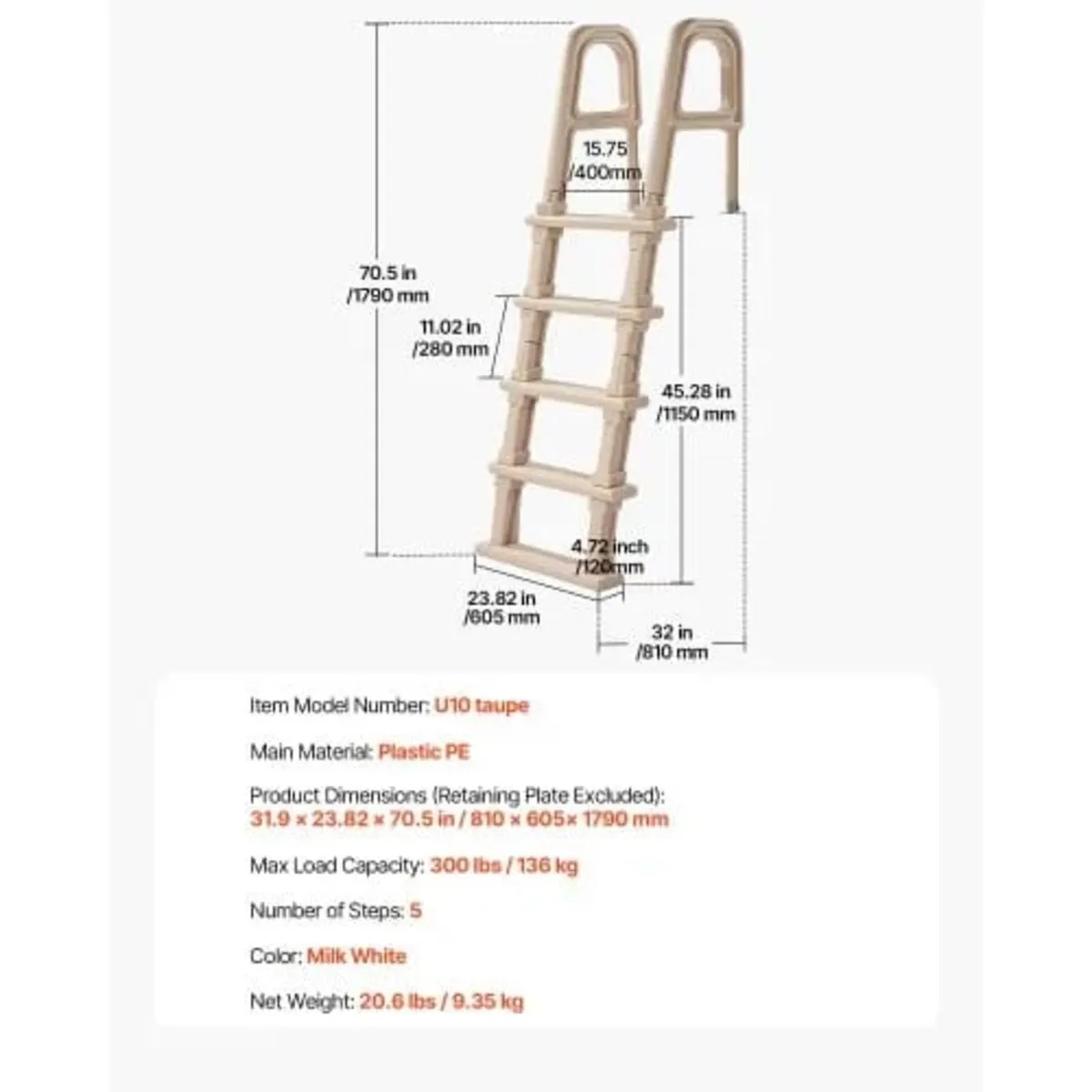 15.75
/400mm

70.5 in
/1790 mm

11.02 in
/280 mm

45.28 in
/1150 mm

4.72 inch
/120mm

23.82 in
/605 mm

32 in
/810 mm

Item Model Number: U10 taupe

Main Material: Plastic PE

Product Dimensions (Retaining Plate Excluded):
31.9 × 23.82 × 70.5 in / 810 × 605× 1790 mm

Max Load Capacity: 300 lbs / 136 kg

Number of Steps: 5

Color: Milk White

Net Weight: 20.6 lbs / 9.35 kg